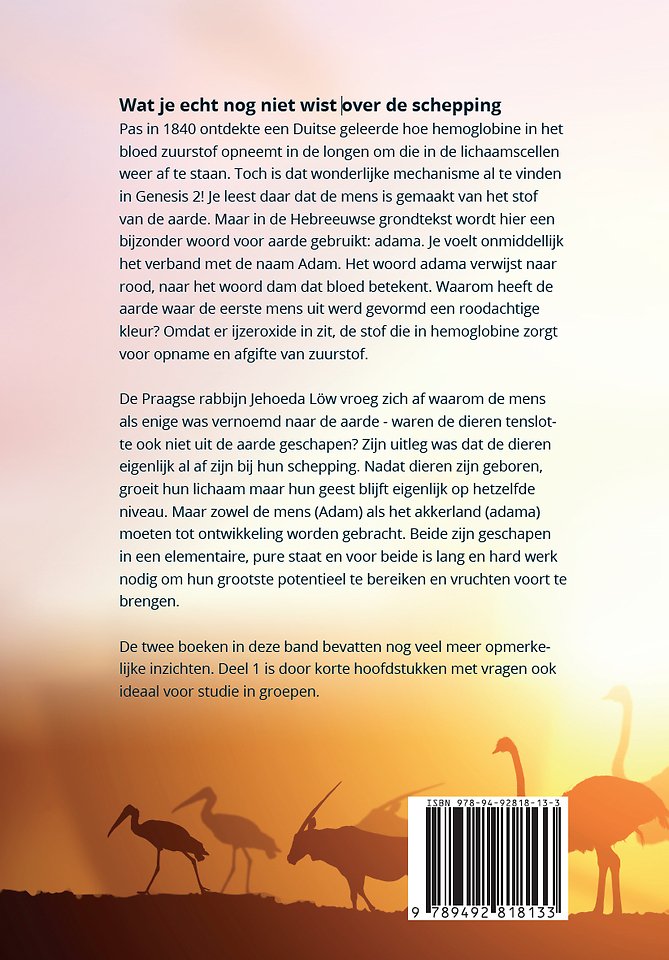 Wat je echt nog niet wist over de schepping
Pas in 1840 ontdekte een Duitse geleerde hoe hemoglobine in het bloed zuurstof opneemt in de longen om die in de lichaamscellen weer af te staan. Toch is dat wonderlijke mechanisme al te vinden in Genesis 2! Je leest daar dat de mens is gemaakt van het stof van de aarde. Maar in de Hebreeuwse grondtekst wordt hier een bijzonder woord voor aarde gebruikt: adama. Je voelt onmiddellijk het verband met de naam Adam. Het woord adama verwijst naar rood, naar het woord dam dat bloed betekent. Waarom heeft de aarde waar de eerste mens uit werd gevormd een roodachtige kleur? Omdat er ijzeroxide in zit, de stof die in hemoglobine zorgt voor opname en afgifte van zuurstof.

De Praagse rabbijn Jehoeda Löw vroeg zich af waarom de mens als enige was vernoemd naar de aarde - waren de dieren tenslotte ook niet uit de aarde geschapen? Zijn uitleg was dat de dieren eigenlijk al af zijn bij hun schepping. Nadat dieren zijn geboren, groeit hun lichaam maar hun geest blijft eigenlijk op hetzelfde niveau. Maar zowel de mens (Adam) als het akkerland (adama) moeten tot ontwikkeling worden gebracht. Beide zijn geschapen in een elementaire, pure staat en voor beide is lang en hard werk nodig om hun grootste potentieel te bereiken en vruchten voort te brengen.

De twee boeken in deze band bevatten nog veel meer opmerkelijke inzichten. Deel 1 is door korte hoofdstukken met vragen ook ideaal voor studie in groepen.

ISBN 978-94-92818-13-3
9 789492 818133